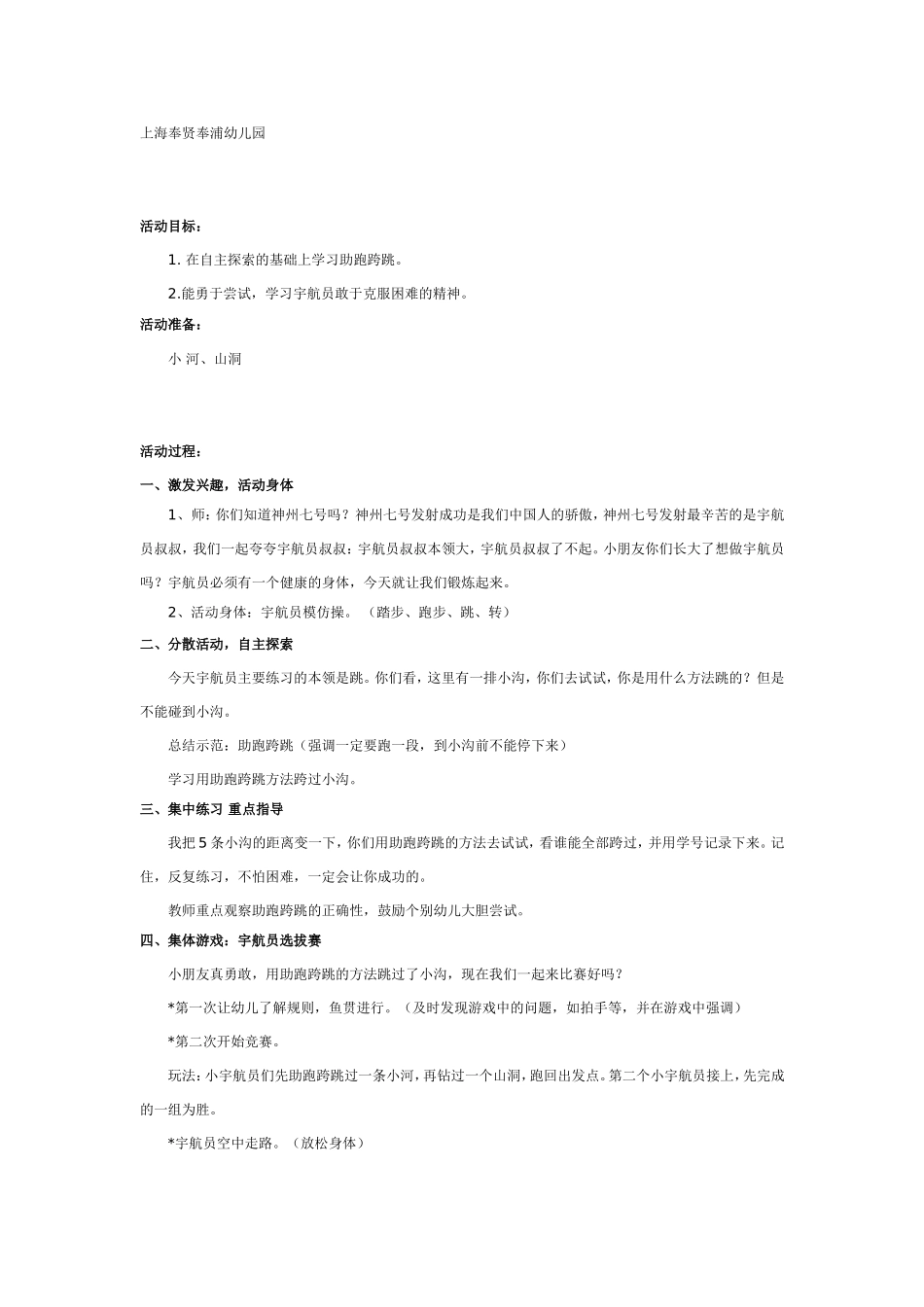 上海奉贤奉浦幼儿园

活动目标：

1. 在自主探索的基础上学习助跑跨跳。

2.能勇于尝试，学习宇航员敢于克服困难的精神。

活动准备：

小 河、山洞

活动过程：

一、激发兴趣，活动身体

1、师：你们知道神州七号吗？神州七号发射成功是我们中国人的骄傲，神州七号发射最辛苦的是宇航员叔叔，我们一起夸夸宇航员叔叔：宇航员叔叔本领大，宇航员叔叔了不起。小朋友你们长大了想做宇航员吗？宇航员必须有一个健康的身体，今天就让我们锻炼起来。

2、活动身体：宇航员模仿操。（踏步、跑步、跳、转）

二、分散活动，自主探索

今天宇航员主要练习的本领是跳。你们看，这里有一排小沟，你们去试试，你是用什么方法跳的？但是不能碰到小沟。

总结示范：助跑跨跳（强调一定要跑一段，到小沟前不能停下来）

学习用助跑跨跳方法跨过小沟。

三、集中练习 重点指导

我把 5 条小沟的距离变一下，你们用助跑跨跳的方法去试试，看谁能全部跨过，并用学号记录下来。记住，反复练习，不怕困难，一定会让你成功的。

教师重点观察助跑跨跳的正确性，鼓励个别幼儿大胆尝试。

四、集体游戏：宇航员选拔赛

小朋友真勇敢，用助跑跨跳的方法跳过了小沟，现在我们一起来比赛好吗？

*第一次让幼儿了解规则，鱼贯进行。（及时发现游戏中的问题，如拍手等，并在游戏中强调）

*第二次开始竞赛。

玩法：小宇航员们先助跑跨跳过一条小河，再钻过一个山洞，跑回出发点。第二个小宇航员接上，先完成的一组为胜。

*宇航员空中走路。（放松身体）